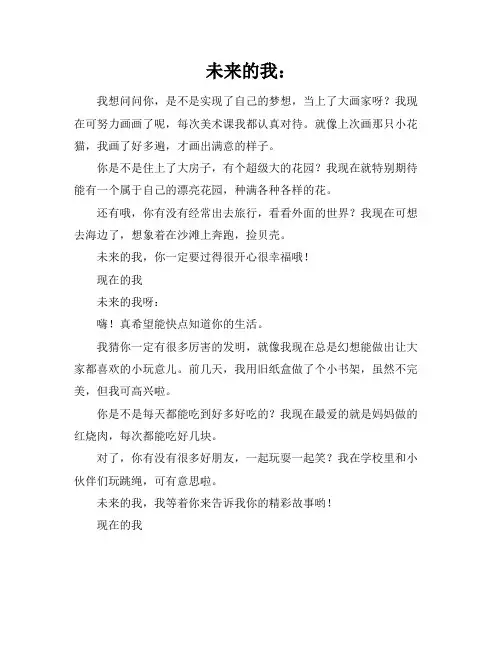 未来的我：

我想问问你，是不是实现了自己的梦想，当上了大画家呀？我现在可努力画画了呢，每次美术课我都认真对待。就像上次画那只小花猫，我画了好多遍，才画出满意的样子。

你是不是住上了大房子，有个超级大的花园？我现在就特别期待能有一个属于自己的漂亮花园，种满各种各样的花。

还有哦，你有没有经常出去旅行，看看外面的世界？我现在可想去海边了，想象着在沙滩上奔跑，捡贝壳。

未来的我，你一定要过得很开心很幸福哦！

现在的我

未来的我呀：

嗨！真希望能快点知道你的生活。

我猜你一定有很多厉害的发明，就像我现在总是幻想能做出让大家都喜欢的小玩意儿。前几天，我用旧纸盒做了个小书架，虽然不完美，但我可高兴啦。

你是不是每天都能吃到好多好吃的？我现在最爱的就是妈妈做的红烧肉，每次都能吃好几块。

对了，你有没有很多好朋友，一起玩耍一起笑？我在学校里和小伙伴们玩跳绳，可有意思啦。

未来的我，我等着你来告诉我你的精彩故事哟！

现在的我